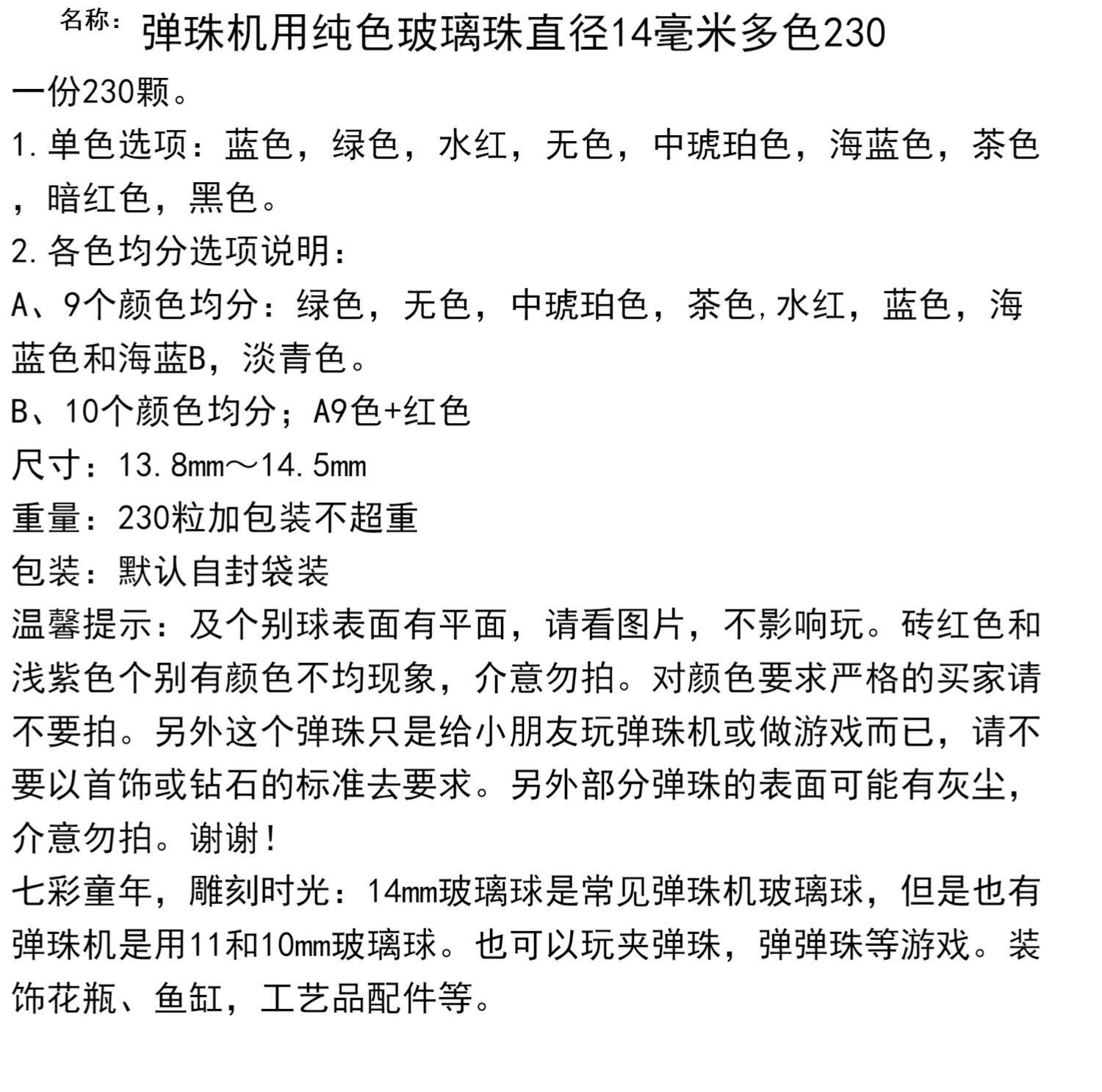 名称：弹珠机用纯色玻璃珠直径14毫米多色230

一份230颗。

1.单色选项：蓝色，绿色，水红，无色，中琥珀色，海蓝色，茶色，暗红色，黑色。

2.各色均分选项说明：

A、9个颜色均分：绿色，无色，中琥珀色，茶色,水红，蓝色，海蓝色和海蓝B，淡青色。

B、10个颜色均分；A9色+红色

尺寸：13.8mm～14.5mm

重量：230粒加包装不超重

包装：默认自封袋装

温馨提示：及个别球表面有平面，请看图片，不影响玩。砖红色和浅紫色个别有颜色不均现象，介意勿拍。对颜色要求严格的买家请不要拍。另外这个弹珠只是给小朋友玩弹珠机或做游戏而已，请不要以首饰或钻石的标准去要求。另外部分弹珠的表面可能有灰尘，介意勿拍。谢谢！

七彩童年，雕刻时光：14mm玻璃球是常见弹珠机玻璃球，但是也有弹珠机是用11和10mm玻璃球。也可以玩夹弹珠，弹弹珠等游戏。装饰花瓶、鱼缸，工艺品配件等。